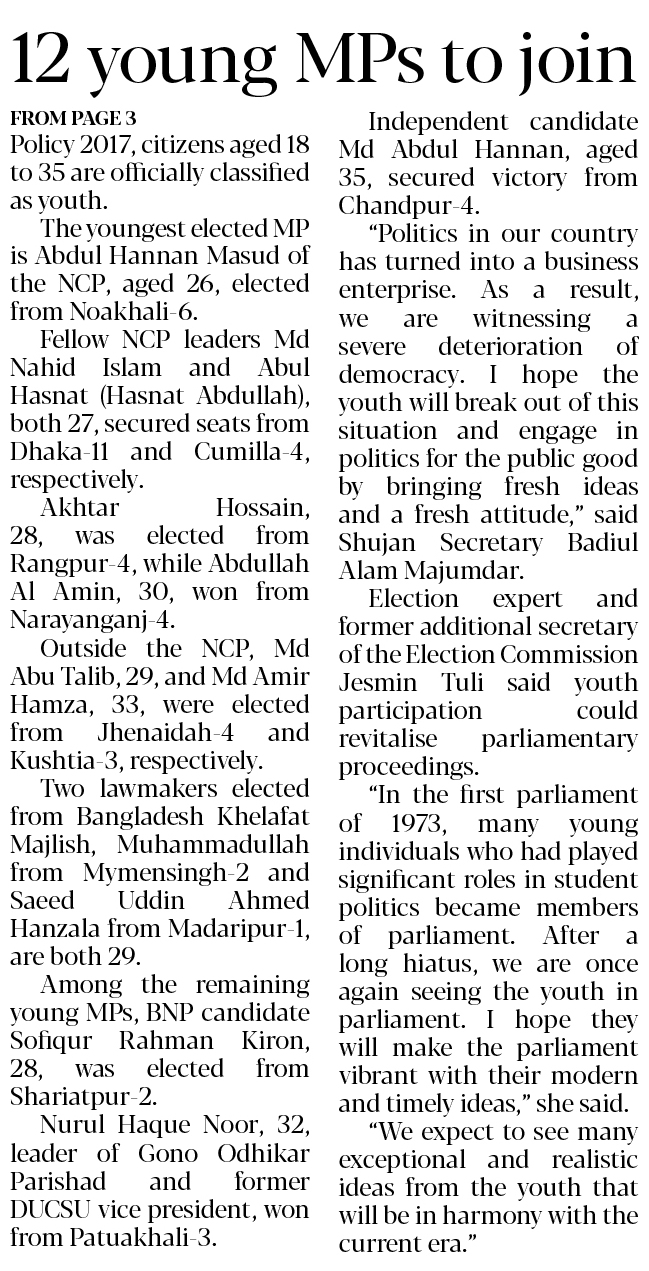 12 young MPs to join

FROM PAGE 3

Policy 2017, citizens aged 18 to 35 are officially classified as youth.

The youngest elected MP is Abdul Hannan Masud of the NCP, aged 26, elected from Noakhali-6.

Fellow NCP leaders Md Nahid Islam and Abul Hasnat (Hasnat Abdullah), both 27, secured seats from Dhaka-11 and Cumilla-4, respectively.

Akhtar Hossain, 28, was elected from Rangpur-4, while Abdullah Al Amin, 30, won from Narayanganj-4.

Outside the NCP, Md Abu Talib, 29, and Md Amir Hamza, 33, were elected from Jhenaidah-4 and Kushtia-3, respectively.

Two lawmakers elected from Bangladesh Khelafat Majlish, Muhammadullah from Mymensingh-2 and Saeed Uddin Ahmed Hanzala from Madaripur-1, are both 29.

Among the remaining young MPs, BNP candidate Sofiqur Rahman Kiron, 28, was elected from Shariatpur-2.

Nurul Haque Noor, 32, leader of Gono Odhikar Parishad and former DUCSU vice president, won from Patuakhali-3.

Independent candidate Md Abdul Hannan, aged 35, secured victory from Chandpur-4.

"Politics in our country has turned into a business enterprise. As a result, we are witnessing a severe deterioration of democracy. I hope the youth will break out of this situation and engage in politics for the public good by bringing fresh ideas and a fresh attitude," said Shujan Secretary Badiul Alam Majumdar.

Election expert and former additional secretary of the Election Commission Jesmin Tuli said youth participation could revitalise parliamentary proceedings.

"In the first parliament of 1973, many young individuals who had played significant roles in student politics became members of parliament. After a long hiatus, we are once again seeing the youth in parliament. I hope they will make the parliament vibrant with their modern and timely ideas," she said.

"We expect to see many exceptional and realistic ideas from the youth that will be in harmony with the current era."